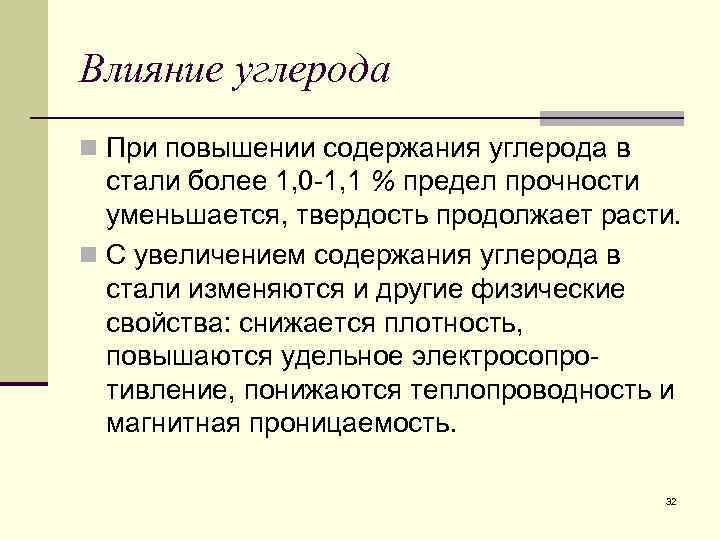 Влияние углерода

При повышении содержания углерода в стали более 1,0-1,1 % предел прочности уменьшается, твердость продолжает расти.

С увеличением содержания углерода в стали изменяются и другие физические свойства: снижается плотность, повышаются удельное электросопротивление, понижаются теплопроводность и магнитная проницаемость.

32